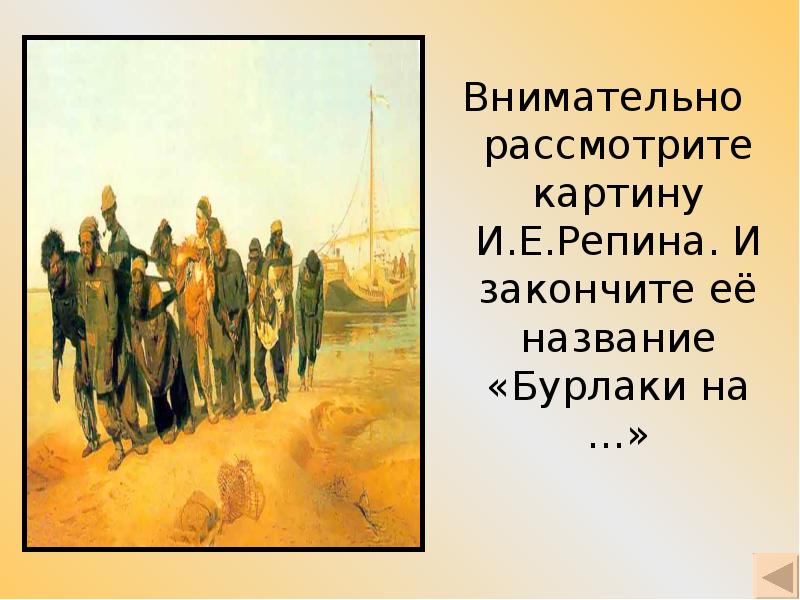 Внимательно рассмотрите картину И.Е.Репина. И закончите её название «Бурлаки на …»